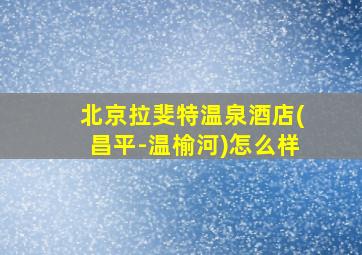 北京拉斐特温泉酒店(昌平-温榆河)怎么样